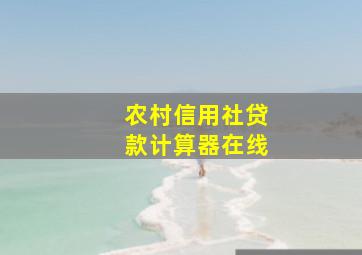 农村信用社贷款计算器在线